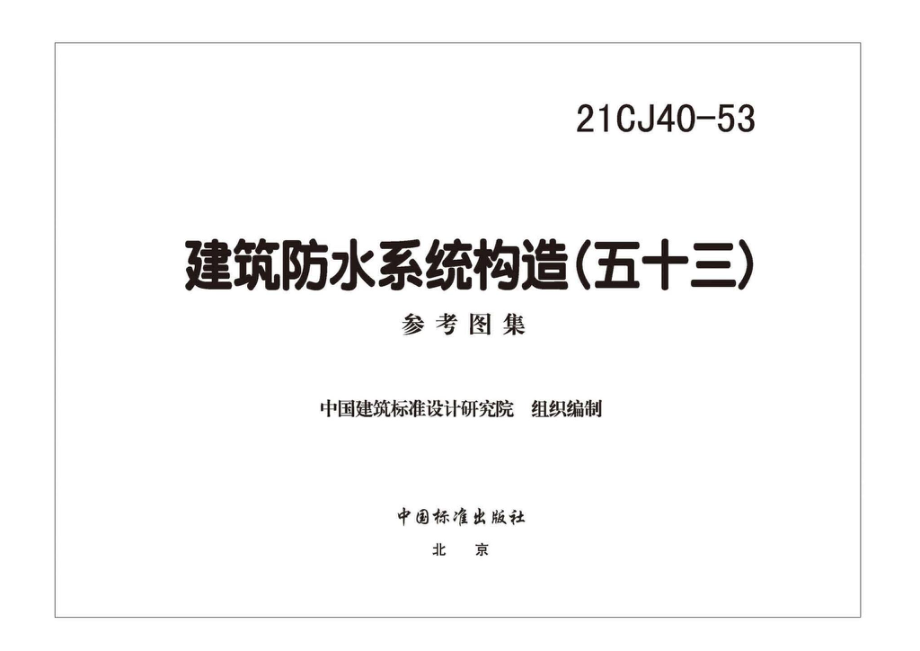 21CJ40-53

建筑防水系统构造(五十三)

参考图集

中国建筑标准设计研究院 组织编制

中国标准出版社

北 京